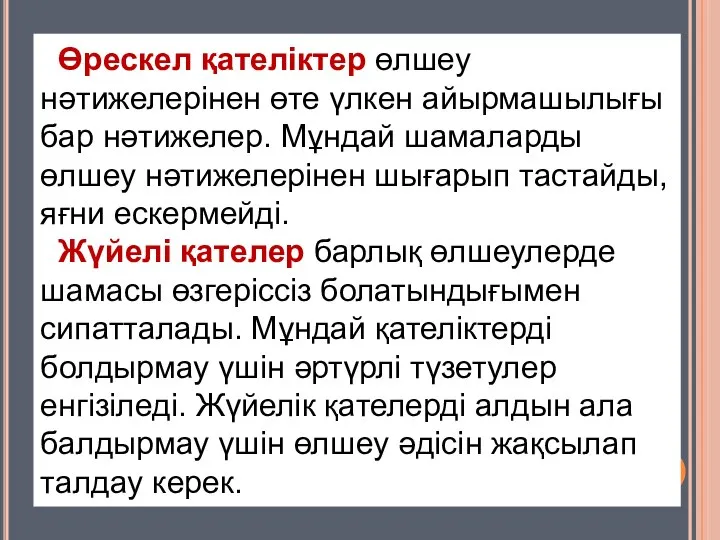 Өрескел қателіктер өлшеу нәтижелерінен өте үлкен айырмашылығы бар нәтижелер. Мұндай шамаларды өлшеу нәтижелерінен шығарып тастайды, яғни ескермейді.

Жүйелі қателер барлық өлшеулерде шамасы өзгеріссіз болатындығымен сипатталады. Мұндай қателіктерді болдырмау үшін әртүрлі түзетулер енгізіледі. Жүйелік қателерді алдын ала балдырмау үшін өлшеу әдісін жақсылап талдау керек.